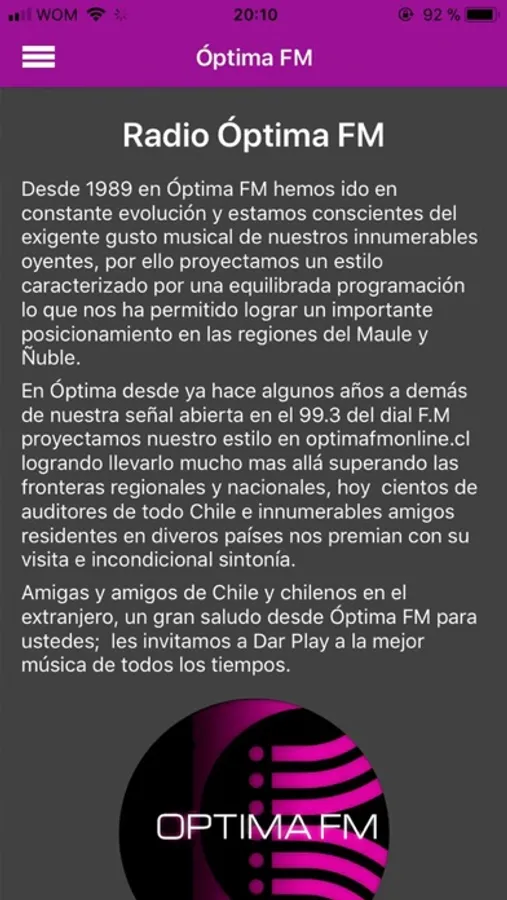 WOM 20:10 92 %

Óptima FM

Radio Óptima FM

Desde 1989 en Óptima FM hemos ido en constante evolución y estamos conscientes del exigente gusto musical de nuestros innumerables oyentes, por ello proyectamos un estilo caracterizado por una equilibrada programación lo que nos ha permitido lograr un importante posicionamiento en las regiones del Maule y Ñuble.

En Óptima desde ya hace algunos años a demás de nuestra señal abierta en el 99.3 del dial F.M proyectamos nuestro estilo en optimafmonline.cl logrando llevarlo mucho mas allá superando las fronteras regionales y nacionales, hoy cientos de auditores de todo Chile e innumerables amigos residentes en diveros países nos premian con su visita e incondicional sintonía.

Amigas y amigos de Chile y chilenos en el extranjero, un gran saludo desde Óptima FM para ustedes; les invitamos a Dar Play a la mejor música de todos los tiempos.

OPTIMA FM